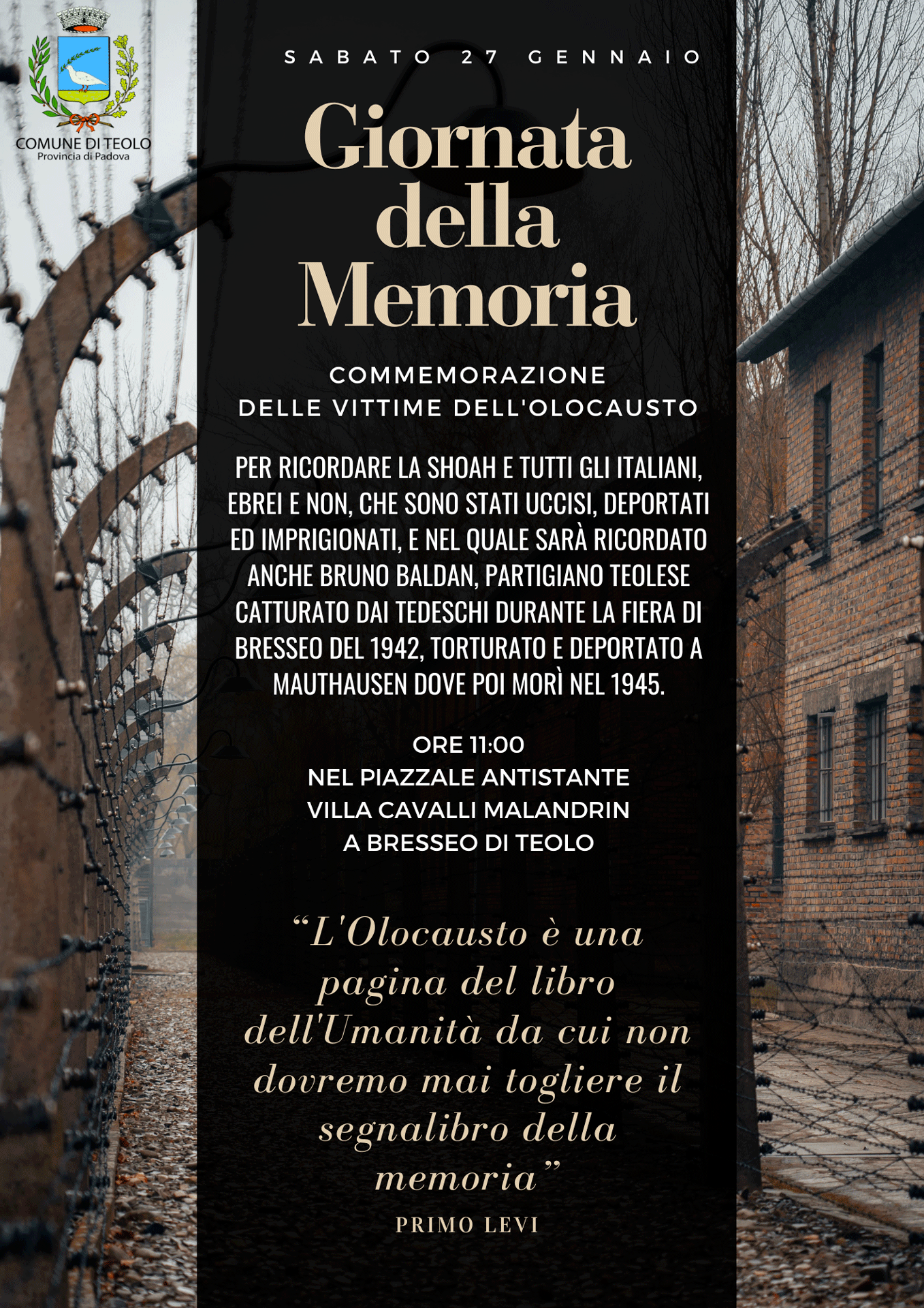 COMUNE DI TEOLO
Provincia di Padova

SABATO 27 GENNAIO

Giornata della Memoria

COMMEMORAZIONE
DELLE VITTIME DELL'OLOCAUSTO

PER RICORDARE LA SHOAH E TUTTI GLI ITALIANI, EBREI E NON, CHE SONO STATI UCCISI, DEPORTATI ED IMPRIGIONATI, E NEL QUALE SARÀ RICORDATO ANCHE BRUNO BALDAN, PARTIGIANO TEOLESE CATTURATO DAI TEDESCHI DURANTE LA FIERA DI BRESSEO DEL 1942, TORTURATO E DEPORTATO A MAUTHAUSEN DOVE POI MORÌ NEL 1945.

ORE 11:00
NEL PIAZZALE ANTISTANTE
VILLA CAVALLI MALANDRIN
A BRESSEO DI TEOLO

"L'Olocausto è una pagina del libro dell'Umanità da cui non dovremo mai togliere il segnalibro della memoria"

PRIMO LEVI